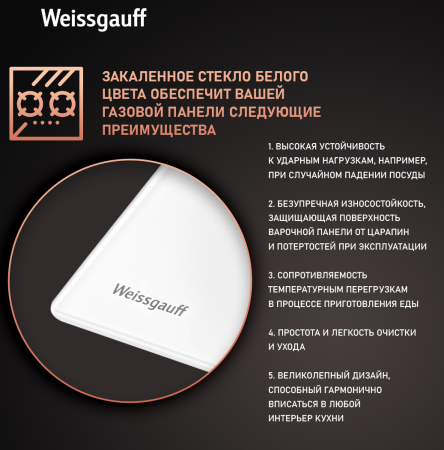 Weissgauff

ЗАКАЛЕННОЕ СТЕКЛО БЕЛОГО ЦВЕТА ОБЕСПЕЧИТ ВАШЕЙ ГАЗОВОЙ ПАНЕЛИ СЛЕДУЮЩИЕ ПРЕИМУЩЕСТВА

1. ВЫСОКАЯ УСТОЙЧИВОСТЬ К УДАРНЫМ НАГРУЗКАМ, НАПРИМЕР, ПРИ СЛУЧАЙНОМ ПАДЕНИИ ПОСУДЫ

2. БЕЗУПРЕЧНАЯ ИЗНОСОСТОЙКОСТЬ, ЗАЩИЩАЮЩАЯ ПОВЕРХНОСТЬ ВАРОЧНОЙ ПАНЕЛИ ОТ ЦАРАПИН И ПОТЕРТОСТЕЙ ПРИ ЭКСПЛУАТАЦИИ

3. СОПРОТИВЛЯЕМОСТЬ ТЕМПЕРАТУРНЫМ ПЕРЕГРУЗКАМ В ПРОЦЕССЕ ПРИГОТОВЛЕНИЯ ЕДЫ

4. ПРОСТОТА И ЛЕГКОСТЬ ОЧИСТКИ И УХОДА

5. ВЕЛИКОЛЕПНЫЙ ДИЗАЙН, СПОСОБНЫЙ ГАРМОНИЧНО ВПИСАТЬСЯ В ЛЮБОЙ ИНТЕРЬЕР КУХНИ

Weissgauff